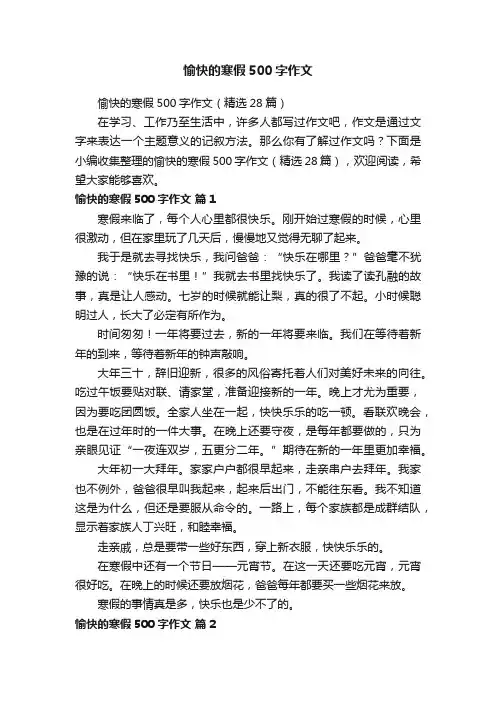 愉快的寒假500字作文

愉快的寒假500字作文（精选28篇）

在学习、工作乃至生活中，许多人都写过作文吧，作文是通过文字来表达一个主题意义的记叙方法。那么你有了解过作文吗？下面是小编收集整理的愉快的寒假500字作文（精选28篇），欢迎阅读，希望大家能够喜欢。

愉快的寒假500字作文 篇1

寒假来临了，每个人心里都很快乐。刚开始过寒假的时候，心里很激动，但在家里玩了几天后，慢慢地又觉得无聊了起来。

我于是就去寻找快乐，我问爸爸：“快乐在哪里？”爸爸毫不犹豫的说：“快乐在书里！”我就去书里找快乐了。我读了读孔融的故事，真是让人感动。七岁的时候就能让梨，真的很了不起。小时候聪明过人，长大了必定有所作为。

时间匆匆！一年将要过去，新的一年将要来临。我们在等待着新年的到来，等待着新年的钟声敲响。

大年三十，辞旧迎新，很多的风俗寄托着人们对美好未来的向往。吃过午饭要贴对联、请家堂，准备迎接新的一年。晚上才尤为重要，因为要吃团圆饭。全家人坐在一起，快快乐乐的吃一顿。看联欢晚会，也是在过年时的一件大事。在晚上还要守夜，是每年都要做的，只为亲眼见证“一夜连双岁，五更分二年。”期待在新的一年里更加幸福。

大年初一大拜年。家家户户都很早起来，走亲串户去拜年。我家也不例外，爸爸很早叫我起来，起来后出门，不能往东看。我不知道这是为什么，但还是要服从命令的。一路上，每个家族都是成群结队，显示着家族人丁兴旺，和睦幸福。

走亲戚，总是要带一些好东西，穿上新衣服，快快乐乐的。

在寒假中还有一个节日——元宵节。在这一天还要吃元宵，元宵很好吃。在晚上的时候还要放烟花，爸爸每年都要买一些烟花来放。

寒假的事情真是多，快乐也是少不了的。

愉快的寒假500字作文 篇2